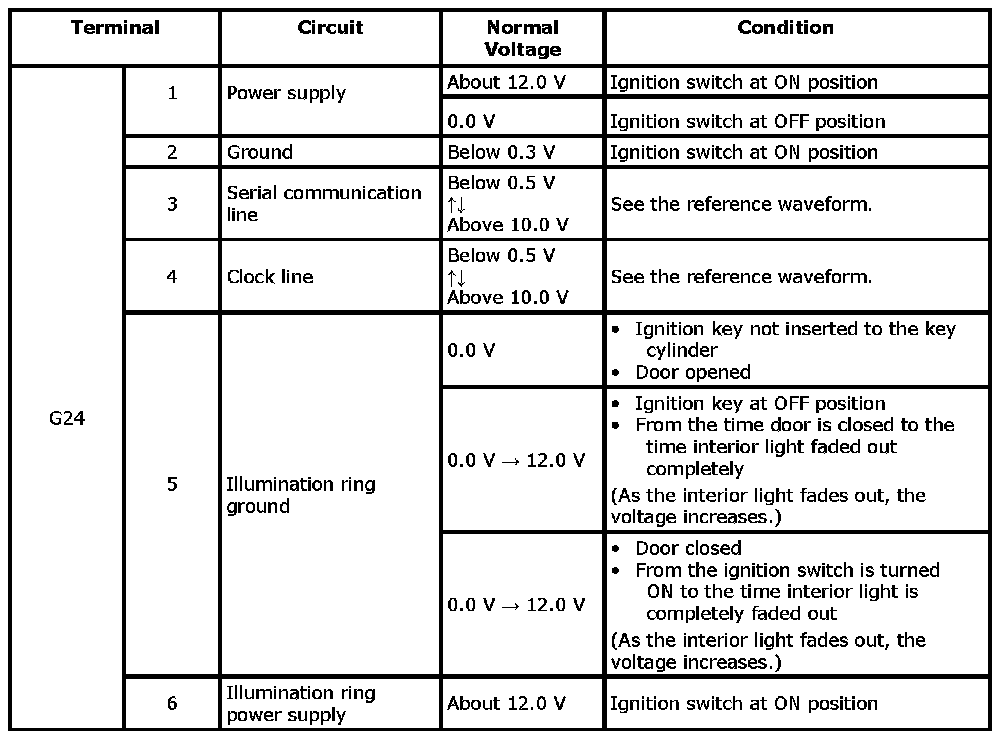 | Terminal | | Circuit | Normal Voltage | Condition |
|---|---|---|---|---|
| G24 | 1 | Power supply | About 12.0 V | Ignition switch at ON position |
| | | | 0.0 V | Ignition switch at OFF position |
| | 2 | Ground | Below 0.3 V | Ignition switch at ON position |
| | 3 | Serial communication line | Below 0.5 V ↑↓ Above 10.0 V | See the reference waveform. |
| | 4 | Clock line | Below 0.5 V ↑↓ Above 10.0 V | See the reference waveform. |
| | 5 | Illumination ring ground | 0.0 V | • Ignition key not inserted to the key cylinder • Door opened |
| | | | 0.0 V → 12.0 V | • Ignition key at OFF position • From the time door is closed to the time interior light faded out completely (As the interior light fades out, the voltage increases.) |
| | | | 0.0 V → 12.0 V | • Door closed • From the ignition switch is turned ON to the time interior light is completely faded out (As the interior light fades out, the voltage increases.) |
| | 6 | Illumination ring power supply | About 12.0 V | Ignition switch at ON position |